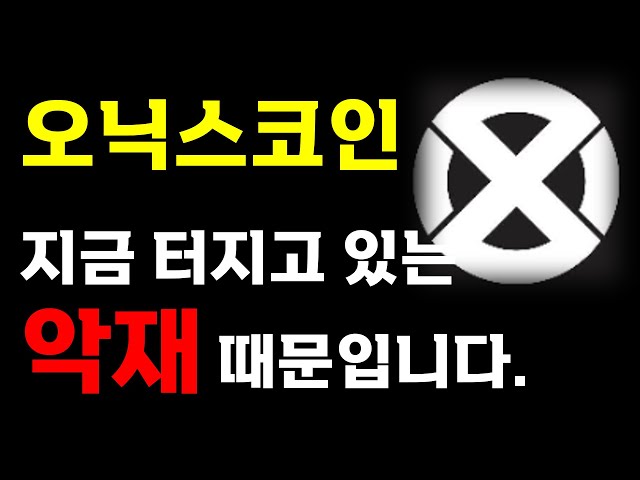 오닉스코인

지금 터지고 있는

악재 때문입니다.